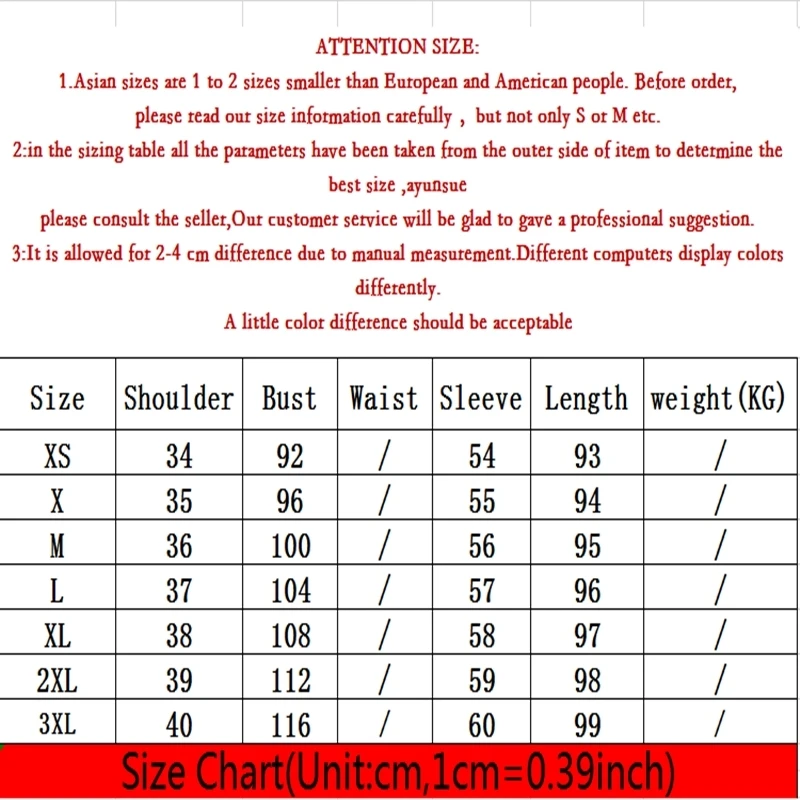 ATTENTION SIZE:
1.Asian sizes are 1 to 2 sizes smaller than European and American people. Before order, please read our size information carefully ， but not only S or M etc.
2:in the sizing table all the parameters have been taken from the outer side of item to determine the best size ,ayunsue
please consult the seller,Our customer service will be glad to gave a professional suggestion.
3:It is allowed for 2-4 cm difference due to manual measurement.Different computers display colors differently.
A little color difference should be acceptable

| Size | Shoulder | Bust | Waist | Sleeve | Length | weight(KG) |
|---|---|---|---|---|---|---|
| XS | 34 | 92 | / | 54 | 93 | / |
| X | 35 | 96 | / | 55 | 94 | / |
| M | 36 | 100 | / | 56 | 95 | / |
| L | 37 | 104 | / | 57 | 96 | / |
| XL | 38 | 108 | / | 58 | 97 | / |
| 2XL | 39 | 112 | / | 59 | 98 | / |
| 3XL | 40 | 116 | / | 60 | 99 | / |

Size Chart(Unit:cm,1cm=0.39inch)